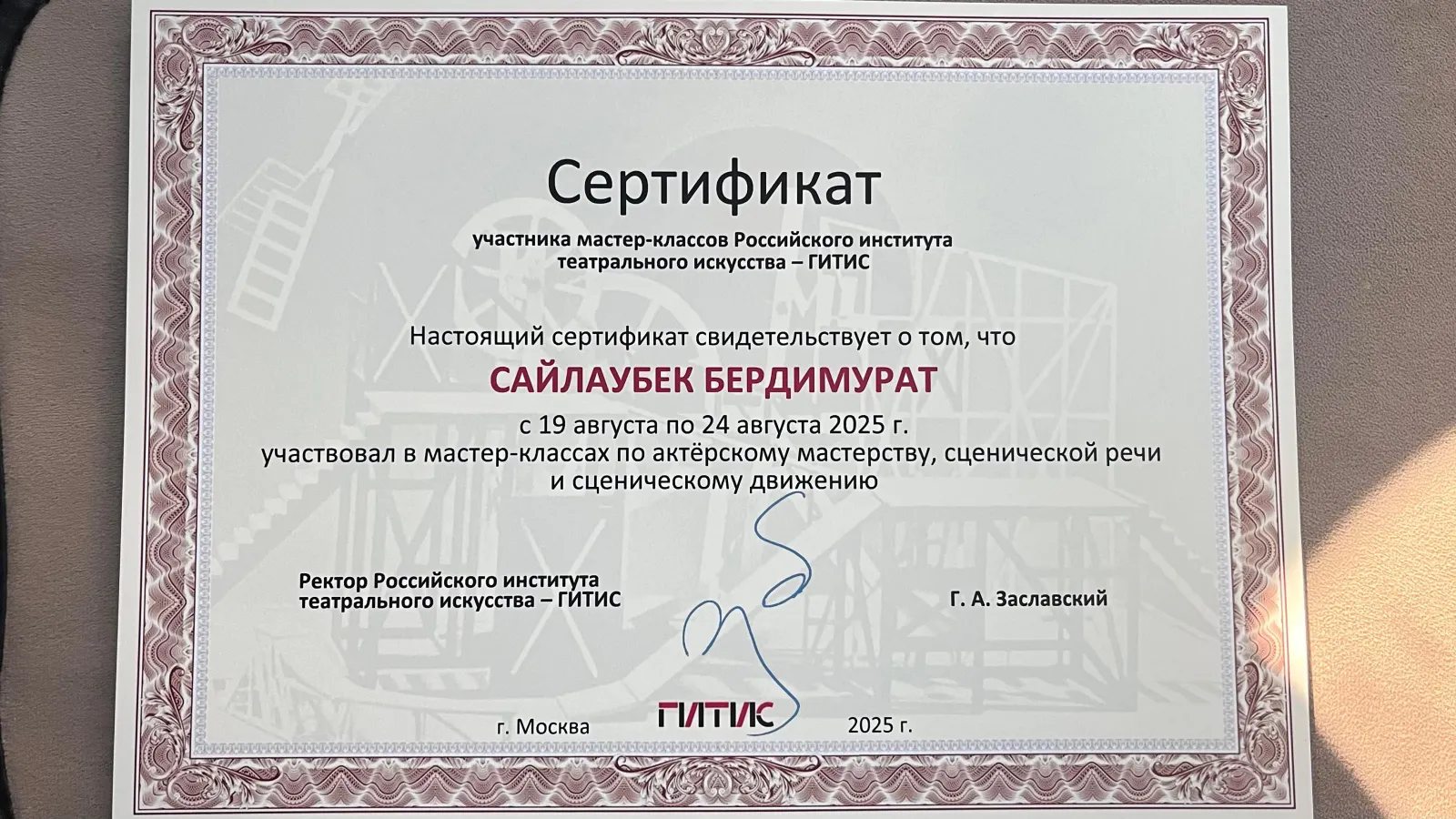 Сертификат

участника мастер-классов Российского института театрального искусства – ГИТИС

Настоящий сертификат свидетельствует о том, что

САЙЛАУБЕК БЕРДИМУРАТ

с 19 августа по 24 августа 2025 г.
участвовал в мастер-классах по актёрскому мастерству, сценической речи и сценическому движению

Ректор Российского института театрального искусства – ГИТИС

Г. А. Заславский

г. Москва

ГИТИС

2025 г.